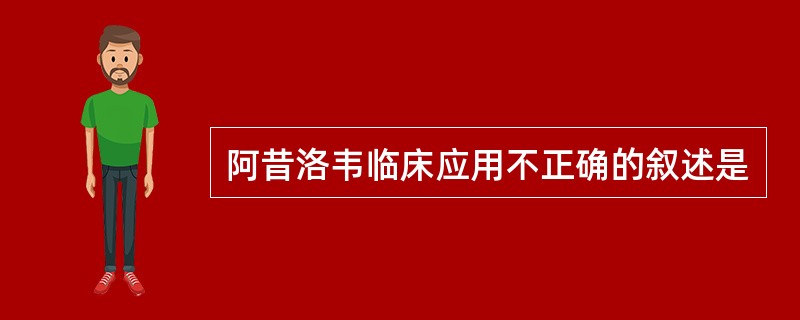 阿昔洛韦临床应用不正确的叙述是